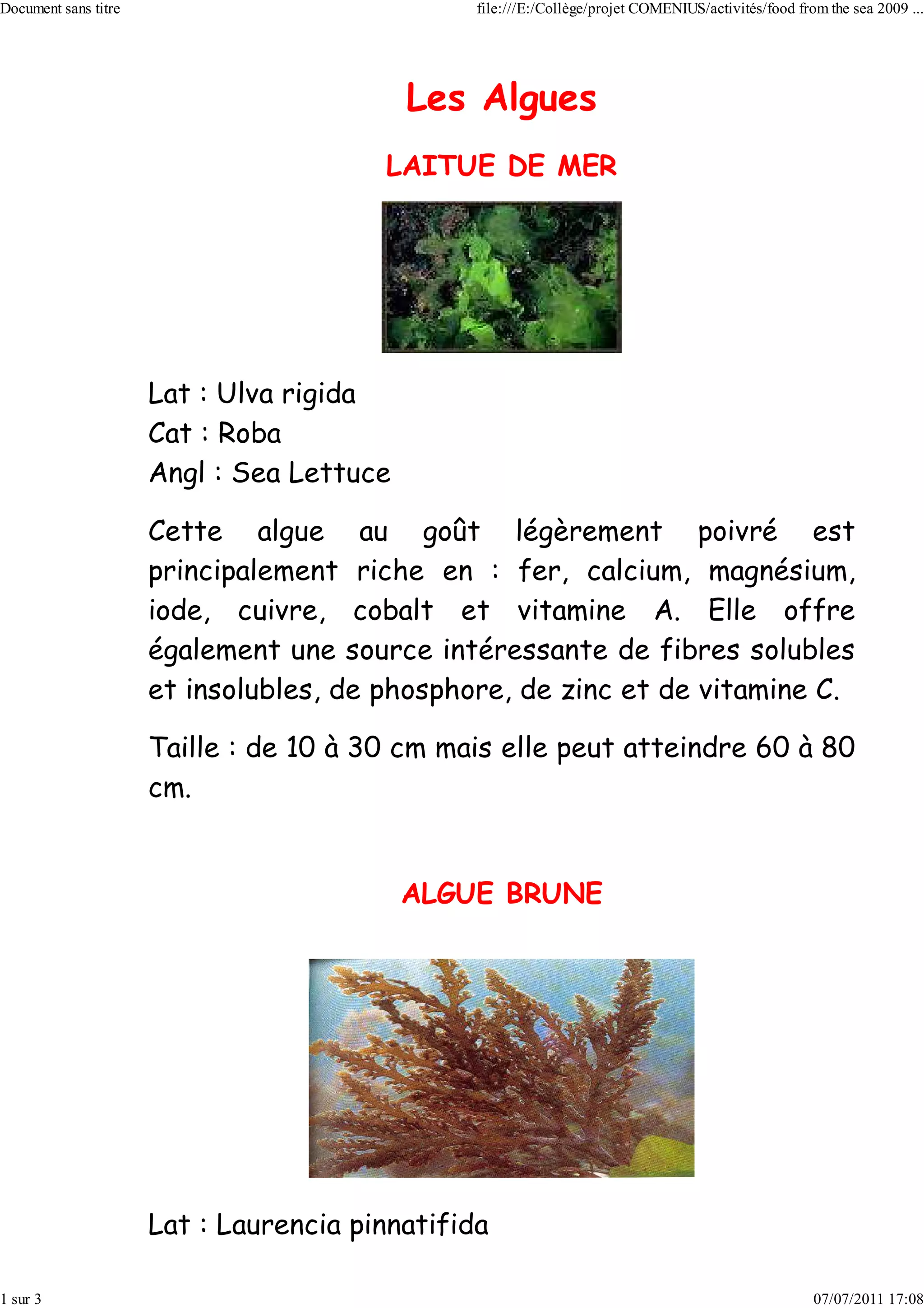 Document sans titre

file:///E:/Collège/projet COMENIUS/activités/food from the sea 2009 ...

Les Algues

LAITUE DE MER

Lat : Ulva rigida
Cat : Roba
Angl : Sea Lettuce

Cette algue au goût légèrement poivré est principalement riche en : fer, calcium, magnésium, iode, cuivre, cobalt et vitamine A. Elle offre également une source intéressante de fibres solubles et insolubles, de phosphore, de zinc et de vitamine C.

Taille : de 10 à 30 cm mais elle peut atteindre 60 à 80 cm.

ALGUE BRUNE

Lat : Laurencia pinnatifida

1 sur 3

07/07/2011 17:08